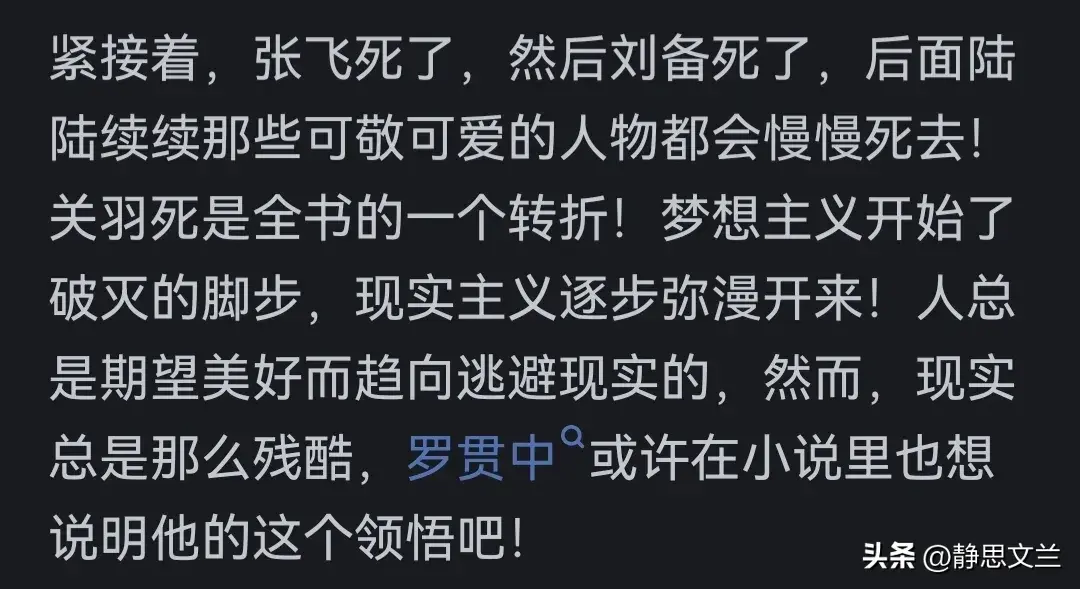 紧接着，张飞死了，然后刘备死了，后面陆陆续续那些可敬可爱的人物都会慢慢死去！关羽死是全书的一个转折！梦想主义开始了破灭的脚步，现实主义逐步弥漫开来！人总是期望美好而趋向逃避现实的，然而，现实总是那么残酷，罗贯中或许在小说里也想说明他的这个领悟吧！

头条 @静思文兰